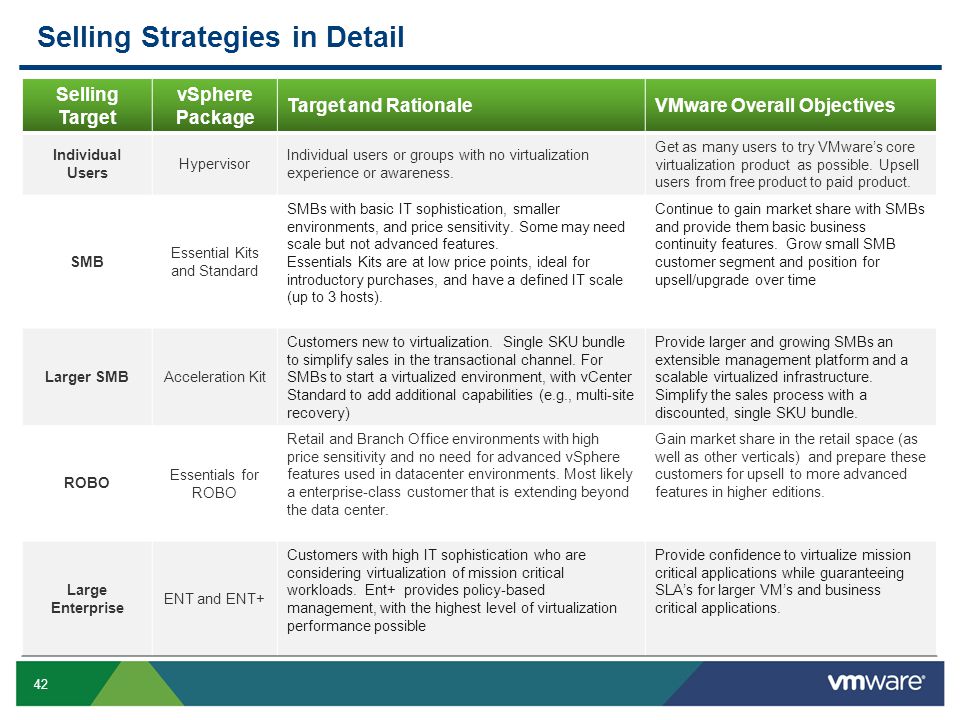 Selling Strategies in Detail

| Selling Target | vSphere Package | Target and Rationale | VMware Overall Objectives |
|---|---|---|---|
| Individual Users | Hypervisor | Individual users or groups with no virtualization experience or awareness. | Get as many users to try VMware's core virtualization product as possible. Upsell users from free product to paid product. |
| SMB | Essential Kits and Standard | SMBs with basic IT sophistication, smaller environments, and price sensitivity. Some may need scale but not advanced features. Essentials Kits are at low price points, ideal for introductory purchases, and have a defined IT scale (up to 3 hosts). | Continue to gain market share with SMBs and provide them basic business continuity features. Grow small SMB customer segment and position for upsell/upgrade over time |
| Larger SMB | Acceleration Kit | Customers new to virtualization. Single SKU bundle to simplify sales in the transactional channel. For SMBs to start a virtualized environment, with vCenter Standard to add additional capabilities (e.g., multi-site recovery) | Provide larger and growing SMBs an extensible management platform and a scalable virtualized infrastructure. Simplify the sales process with a discounted, single SKU bundle. |
| ROBO | Essentials for ROBO | Retail and Branch Office environments with high price sensitivity and no need for advanced vSphere features used in datacenter environments. Most likely a enterprise-class customer that is extending beyond the data center. | Gain market share in the retail space (as well as other verticals) and prepare these customers for upsell to more advanced features in higher editions. |
| Large Enterprise | ENT and ENT+ | Customers with high IT sophistication who are considering virtualization of mission critical workloads. Ent+ provides policy-based management, with the highest level of virtualization performance possible | Provide confidence to virtualize mission critical applications while guaranteeing SLA's for larger VM's and business critical applications. |

42

vmware®